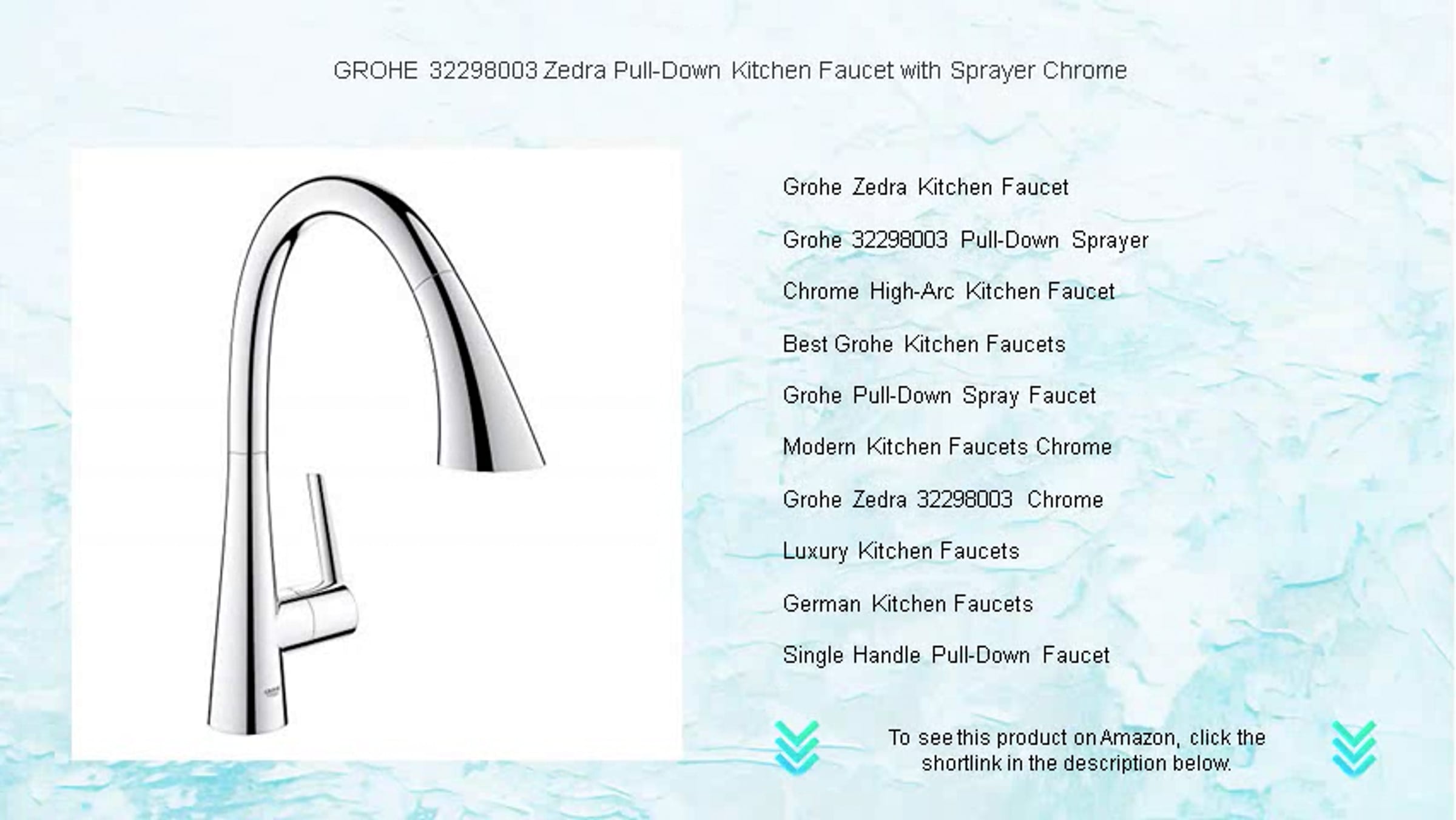 GROHE 32298003 Zedra Pull-Down Kitchen Faucet with Sprayer Chrome

Grohe Zedra Kitchen Faucet

Grohe 32298003 Pull-Down Sprayer

Chrome High-Arc Kitchen Faucet

Best Grohe Kitchen Faucets

Grohe Pull-Down Spray Faucet

Modern Kitchen Faucets Chrome

Grohe Zedra 32298003 Chrome

Luxury Kitchen Faucets

German Kitchen Faucets

Single Handle Pull-Down Faucet

To see this product on Amazon, click the shortlink in the description below.